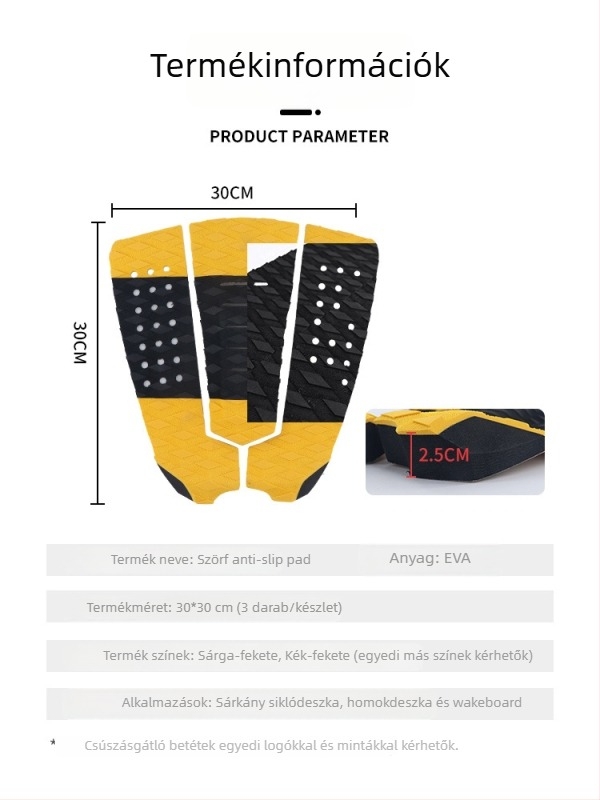 Termékinformációk

PRODUCT PARAMETER

30CM

30CM

2.5CM

Termék neve: Szörf anti-slip pad

Anyag: EVA

Termékméret: 30*30 cm (3 darab/készlet)

Termék színek: Sárga-fekete, Kék-fekete (egyedi más színek kérhetők)

Alkalmazások: Sárkány siklódeszka, homokdeszka és wakeboard

* Csúszásgátló betétek egyedi logókkal és mintákkal kérhetők.